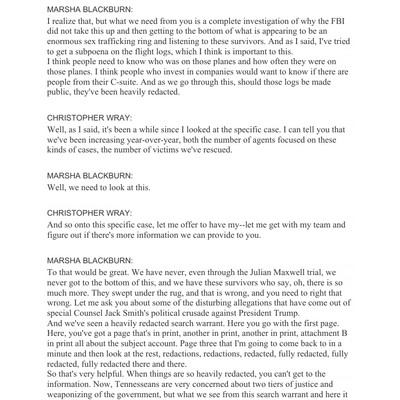 MARSHA BLACKBURN:
I realize that, but what we need from you is a complete investigation of why the FBI did not take this up and then getting to the bottom of what is appearing to be an enormous sex trafficking ring and listening to these survivors. And as I said, I've tried to get a subpoena on the flight logs, which I think is important to this.
I think people need to know who was on those planes and how often they were on those planes. I think people who invest in companies would want to know if there are people from their C-suite. And as we go through this, should those logs be made public, they've been heavily redacted.

CHRISTOPHER WRAY:
Well, as I said, it's been a while since I looked at the specific case. I can tell you that we've been increasing year-over-year, both the number of agents focused on these kinds of cases, the number of victims we've rescued.

MARSHA BLACKBURN:
Well, we need to look at this.

CHRISTOPHER WRAY:
And so onto this specific case, let me offer to have my--let me get with my team and figure out if there's more information we can provide to you.

MARSHA BLACKBURN:
To that would be great. We have never, even through the Julian Maxwell trial, we never got to the bottom of this, and we have these survivors who say, oh, there is so much more. They swept under the rug, and that is wrong, and you need to right that wrong. Let me ask you about some of the disturbing allegations that have come out of special Counsel Jack Smith's political crusade against President Trump.
And we've seen a heavily redacted search warrant. Here you go with the first page. Here, you've got a page that's in print, another in print, another in print, attachment B in print all about the subject account. Page three that I'm going to come back to in a minute and then look at the rest, redactions, redactions, redacted, fully redacted, fully redacted, fully redacted there and there.
So that's very helpful. When things are so heavily redacted, you can't get to the information. Now, Tennesseans are very concerned about two tiers of justice and weaponizing of the government, but what we see from this search warrant and here it